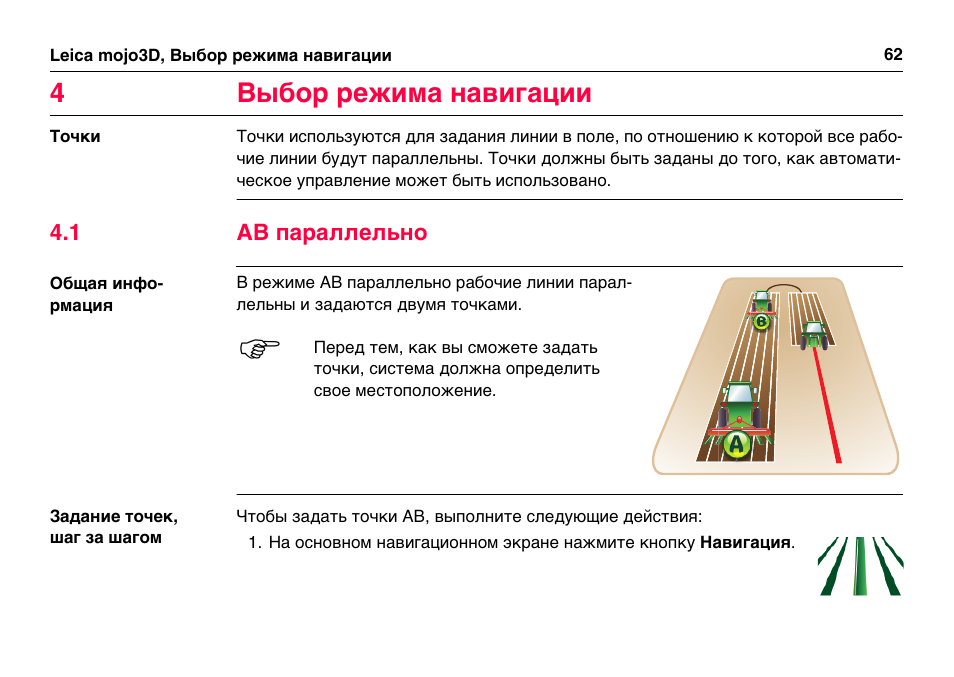 Leica mojo3D, Выбор режима навигации 62

4 Выбор режима навигации

Точки

Точки используются для задания линии в поле, по отношению к которой все рабочие линии будут параллельны. Точки должны быть заданы до того, как автоматическое управление может быть использовано.

4.1 AB параллельно

Общая информация

В режиме AB параллельно рабочие линии параллельны и задаются двумя точками.

Перед тем, как вы сможете задать точки, система должна определить свое местоположение.

B

A

Задание точек, шаг за шагом

Чтобы задать точки AB, выполните следующие действия:

1. На основном навигационном экране нажмите кнопку **Навигация**.